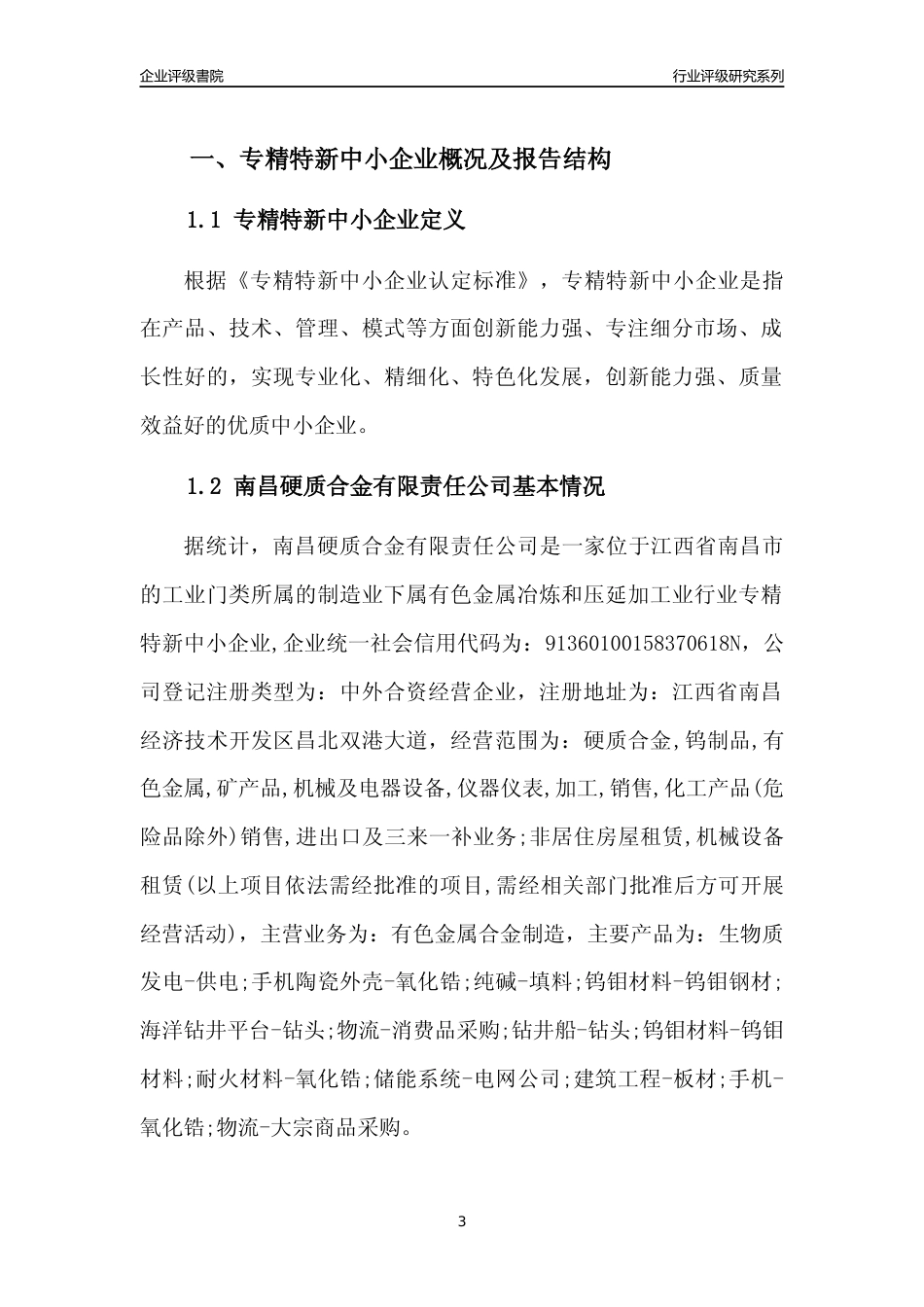 企业评级書院

行业评级研究系列

一、专精特新中小企业概况及报告结构

1.1 专精特新中小企业定义

根据《专精特新中小企业认定标准》，专精特新中小企业是指在产品、技术、管理、模式等方面创新能力强、专注细分市场、成长性好的，实现专业化、精细化、特色化发展，创新能力强、质量效益好的优质中小企业。

1.2 南昌硬质合金有限责任公司基本情况

据统计，南昌硬质合金有限责任公司是一家位于江西省南昌市的工业门类所属的制造业下属有色金属冶炼和压延加工业行业专精特新中小企业,企业统一社会信用代码为：91360100158370618N，公司登记注册类型为：中外合资经营企业，注册地址为：江西省南昌经济技术开发区昌北双港大道，经营范围为：硬质合金,钨制品,有色金属,矿产品,机械及电器设备,仪器仪表,加工,销售,化工产品(危险品除外)销售,进出口及三来一补业务;非居住房屋租赁,机械设备租赁(以上项目依法需经批准的项目,需经相关部门批准后方可开展经营活动)，主营业务为：有色金属合金制造，主要产品为：生物质发电-供电;手机陶瓷外壳-氧化锆;纯碱-填料;钨钼材料-钨钼钢材;海洋钻井平台-钻头;物流-消费品采购;钻井船-钻头;钨钼材料-钨钼材料;耐火材料-氧化锆;储能系统-电网公司;建筑工程-板材;手机-氧化锆;物流-大宗商品采购。

3